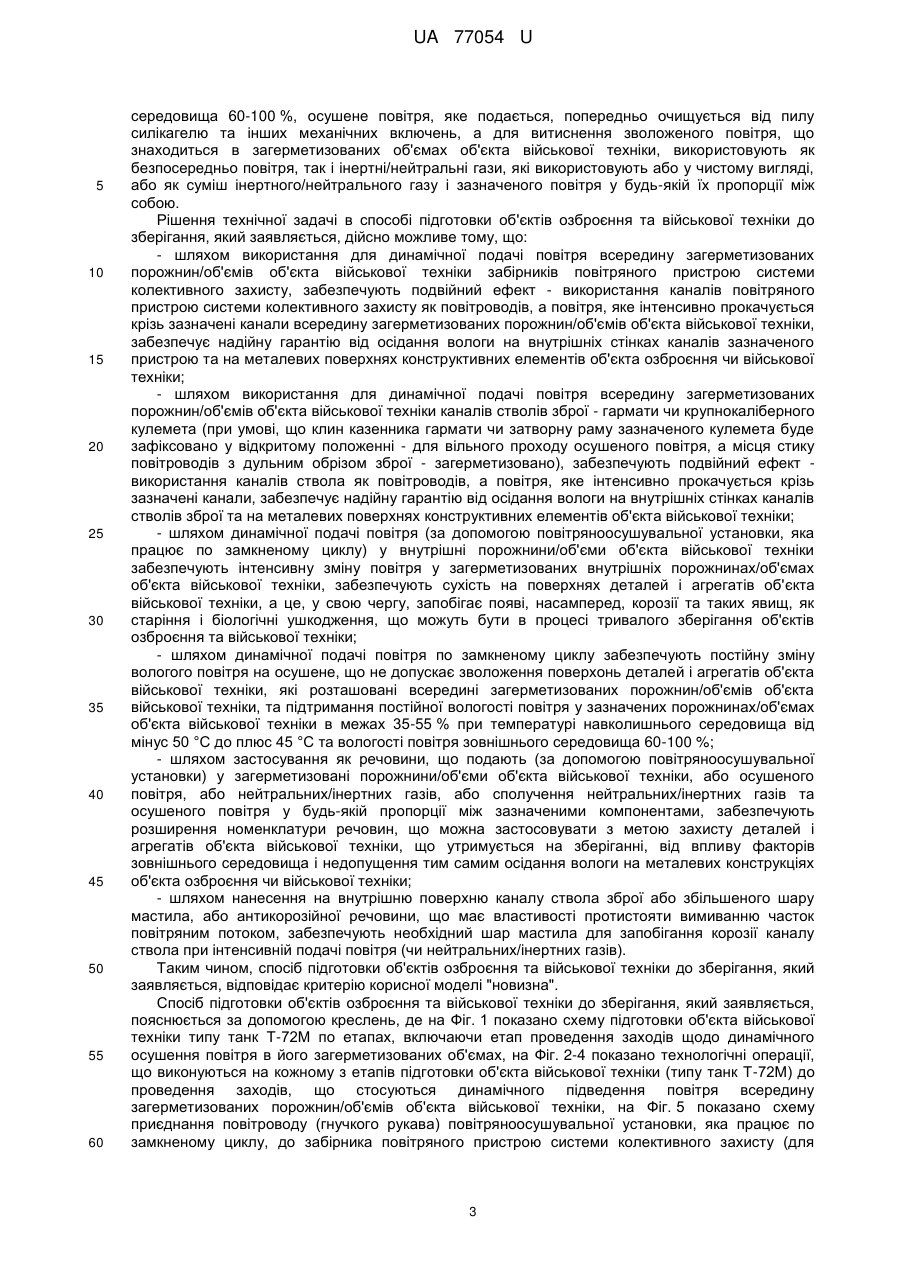 UA 77054 U

середовища 60-100 %, осушене повітря, яке подається, попередньо очищується від пилу силікагелю та інших механічних включень, а для витиснення зволоженого повітря, що знаходиться в загерметизованих об'ємах об'єкта військової техніки, використовують як безпосередньо повітря, так і інертні/нейтральні гази, які використовують або у чистому вигляді, або як суміш інертного/нейтрального газу і зазначеного повітря у будь-якій їх пропорції між собою.

5

Рішення технічної задачі в способі підготовки об'єктів озброєння та військової техніки до зберігання, який заявляється, дійсно можливе тому, що:

- шляхом використання для динамічної подачі повітря всередину загерметизованих порожнин/об'ємів об'єкта військової техніки забірників повітряного пристрою системи колективного захисту, забезпечують подвійний ефект - використання каналів повітряного пристрою системи колективного захисту як повітроводів, а повітря, яке інтенсивно прокачується крізь зазначені канали всередину загерметизованих порожнин/об'ємів об'єкта військової техніки, забезпечує надійну гарантію від осідання вологи на внутрішніх стінках каналів зазначеного пристрою та на металевих поверхнях конструктивних елементів об'єкта озброєння чи військової техніки;

10

15

- шляхом використання для динамічної подачі повітря всередину загерметизованих порожнин/об'ємів об'єкта військової техніки каналів стволів зброї - гармати чи крупнокаліберного кулемета (при умові, що клин казенника гармати чи затворну раму зазначеного кулемета буде зафіксовано у відкритому положенні - для вільного проходу осушеного повітря, а місця стику повітроводів з дульним обрізом зброї - загерметизовано), забезпечують подвійний ефект - використання каналів ствола як повітроводів, а повітря, яке інтенсивно прокачується крізь зазначені канали, забезпечує надійну гарантію від осідання вологи на внутрішніх стінках каналів стволів зброї та на металевих поверхнях конструктивних елементів об'єкта військової техніки;

20

- шляхом динамічної подачі повітря (за допомогою повітряноосушувальної установки, яка працює по замкненому циклу) у внутрішні порожнини/об'єми об'єкта військової техніки забезпечують інтенсивну зміну повітря у загерметизованих внутрішніх порожнинах/об'ємах об'єкта військової техніки, забезпечують сухість на поверхнях деталей і агрегатів об'єкта військової техніки, а це, у свою чергу, запобігає появі, насамперед, корозії та таких явищ, як старіння і біологічні ушкодження, що можуть бути в процесі тривалого зберігання об'єктів озброєння та військової техніки;

25

30

- шляхом динамічної подачі повітря по замкненому циклу забезпечують постійну зміну вологого повітря на осушене, що не допускає зволоження поверхонь деталей і агрегатів об'єкта військової техніки, які розташовані всередині загерметизованих порожнин/об'ємів об'єкта військової техніки, та підтримання постійної вологості повітря у зазначених порожнинах/об'ємах об'єкта військової техніки в межах 35-55 % при температурі навколишнього середовища від мінус 50 °C до плюс 45 °C та вологості повітря зовнішнього середовища 60-100 %;

35

- шляхом застосування як речовини, що подають (за допомогою повітряноосушувальної установки) у загерметизовані порожнини/об'єми об'єкта військової техніки, або осушеного повітря, або нейтральних/інертних газів, або сполучення нейтральних/інертних газів та осушеного повітря у будь-якій пропорції між зазначеними компонентами, забезпечують розширення номенклатури речовин, що можна застосовувати з метою захисту деталей і агрегатів об'єкта військової техніки, що утримується на зберіганні, від впливу факторів зовнішнього середовища і недопущення тим самим осідання вологи на металевих конструкціях об'єкта озброєння чи військової техніки;

40

45

- шляхом нанесення на внутрішню поверхню каналу ствола зброї або збільшеного шару мастила, або антикорозійної речовини, що має властивості протистояти вимиванню часток повітряним потоком, забезпечують необхідний шар мастила для запобігання корозії каналу ствола при інтенсивній подачі повітря (чи нейтральних/інертних газів).

Таким чином, спосіб підготовки об'єктів озброєння та військової техніки до зберігання, який заявляється, відповідає критерію корисної моделі "новизна".

50

Спосіб підготовки об'єктів озброєння та військової техніки до зберігання, який заявляється, пояснюється за допомогою креслень, де на Фіг. 1 показано схему підготовки об'єкта військової техніки типу танк Т-72М по етапах, включаючи етап проведення заходів щодо динамічного осушення повітря в його загерметизованих об'ємах, на Фіг. 2-4 показано технологічні операції, що виконуються на кожному з етапів підготовки об'єкта військової техніки (типу танк Т-72М) до проведення заходів, що стосуються динамічного підведення повітря всередину загерметизованих порожнин/об'ємів об'єкта військової техніки, на Фіг. 5 показано схему приєднання повітроводу (гнучкого рукава) повітряноосушувальної установки, яка працює по замкненому циклу, до забірника повітряного пристрою системи колективного захисту (для

55

60

3